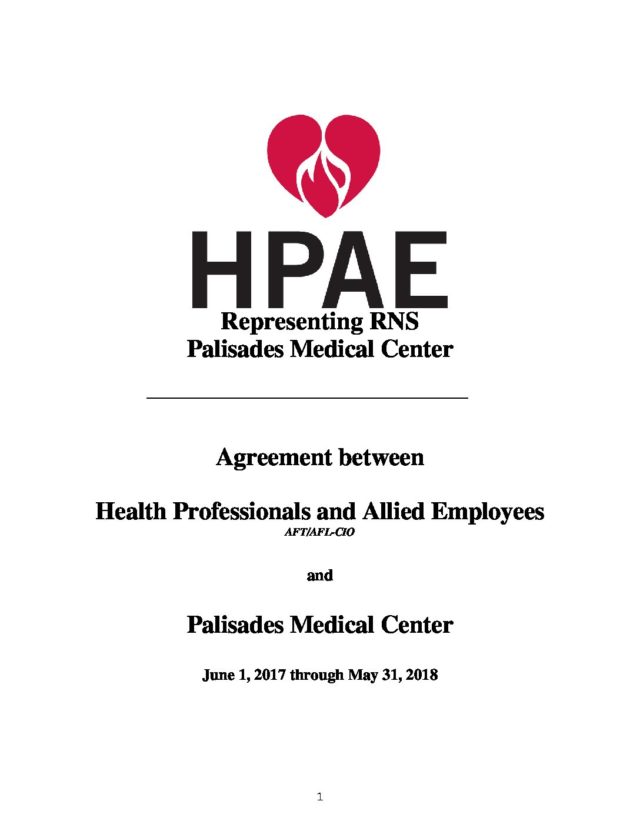 HPAE

Representing RNS
Palisades Medical Center

Agreement between

Health Professionals and Allied Employees
AFT/AFL-CIO

and

Palisades Medical Center

June 1, 2017 through May 31, 2018

1